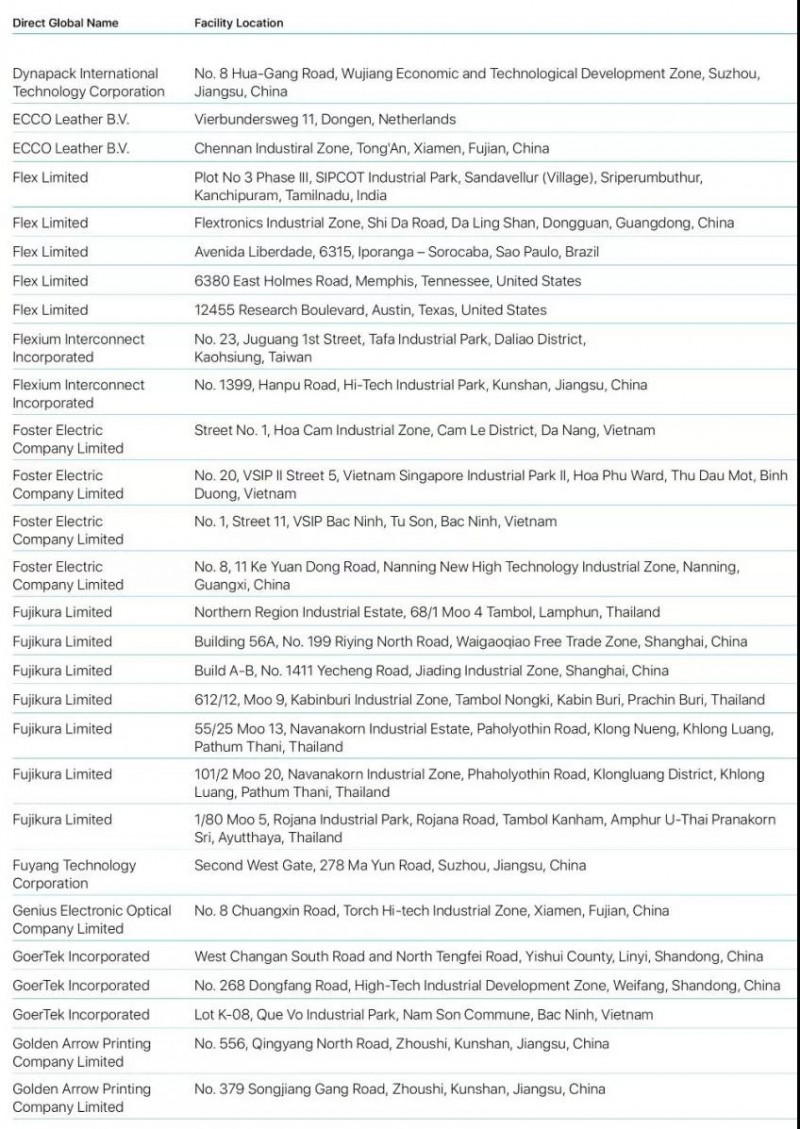 | Direct Global Name | Facility Location |
|---|---|
| Dynapack International Technology Corporation | No. 8 Hua-Gang Road, Wujiang Economic and Technological Development Zone, Suzhou, Jiangsu, China |
| ECCO Leather B.V. | Vierbundersweg 11, Dongen, Netherlands |
| ECCO Leather B.V. | Chennan Industiral Zone, Tong'An, Xiamen, Fujian, China |
| Flex Limited | Plot No 3 Phase III, SIPCOT Industrial Park, Sandavellur (Village), Sriperumbuthur, Kanchipuram, Tamilnadu, India |
| Flex Limited | Flextronics Industrial Zone, Shi Da Road, Da Ling Shan, Dongguan, Guangdong, China |
| Flex Limited | Avenida Liberdade, 6315, Iporanga – Sorocaba, Sao Paulo, Brazil |
| Flex Limited | 6380 East Holmes Road, Memphis, Tennessee, United States |
| Flex Limited | 12455 Research Boulevard, Austin, Texas, United States |
| Flexium Interconnect Incorporated | No. 23, Juguang 1st Street, Tafa Industrial Park, Daliao District, Kaohsiung, Taiwan |
| Flexium Interconnect Incorporated | No. 1399, Hanpu Road, Hi-Tech Industrial Park, Kunshan, Jiangsu, China |
| Foster Electric Company Limited | Street No. 1, Hoa Cam Industrial Zone, Cam Le District, Da Nang, Vietnam |
| Foster Electric Company Limited | No. 20, VSIP II Street 5, Vietnam Singapore Industrial Park II, Hoa Phu Ward, Thu Dau Mot, Binh Duong, Vietnam |
| Foster Electric Company Limited | No. 1, Street 11, VSIP Bac Ninh, Tu Son, Bac Ninh, Vietnam |
| Foster Electric Company Limited | No. 8, 11 Ke Yuan Dong Road, Nanning New High Technology Industrial Zone, Nanning, Guangxi, China |
| Fujikura Limited | Northern Region Industrial Estate, 68/1 Moo 4 Tambol, Lamphun, Thailand |
| Fujikura Limited | Building 56A, No. 199 Riying North Road, Waigaoqiao Free Trade Zone, Shanghai, China |
| Fujikura Limited | Build A-B, No. 1411 Yecheng Road, Jiading Industrial Zone, Shanghai, China |
| Fujikura Limited | 612/12, Moo 9, Kabinburi Industrial Zone, Tambol Nongki, Kabin Buri, Prachin Buri, Thailand |
| Fujikura Limited | 55/25 Moo 13, Navanakorn Industrial Estate, Paholyothin Road, Klong Nueng, Khlong Luang, Pathum Thani, Thailand |
| Fujikura Limited | 101/2 Moo 20, Navanakorn Industrial Zone, Phaholyothin Road, Klongluang District, Khlong Luang, Pathum Thani, Thailand |
| Fujikura Limited | 1/80 Moo 5, Rojana Industrial Park, Rojana Road, Tambol Kanham, Amphur U-Thai Pranakorn Sri, Ayutthaya, Thailand |
| Fuyang Technology Corporation | Second West Gate, 278 Ma Yun Road, Suzhou, Jiangsu, China |
| Genius Electronic Optical Company Limited | No. 8 Chuangxin Road, Torch Hi-tech Industrial Zone, Xiamen, Fujian, China |
| GoerTek Incorporated | West Changan South Road and North Tengfei Road, Yishui County, Linyi, Shandong, China |
| GoerTek Incorporated | No. 268 Dongfang Road, High-Tech Industrial Development Zone, Weifang, Shandong, China |
| GoerTek Incorporated | Lot K-08, Que Vo Industrial Park, Nam Son Commune, Bac Ninh, Vietnam |
| Golden Arrow Printing Company Limited | No. 556, Qingyang North Road, Zhoushi, Kunshan, Jiangsu, China |
| Golden Arrow Printing Company Limited | No. 379 Songjiang Gang Road, Zhoushi, Kunshan, Jiangsu, China |